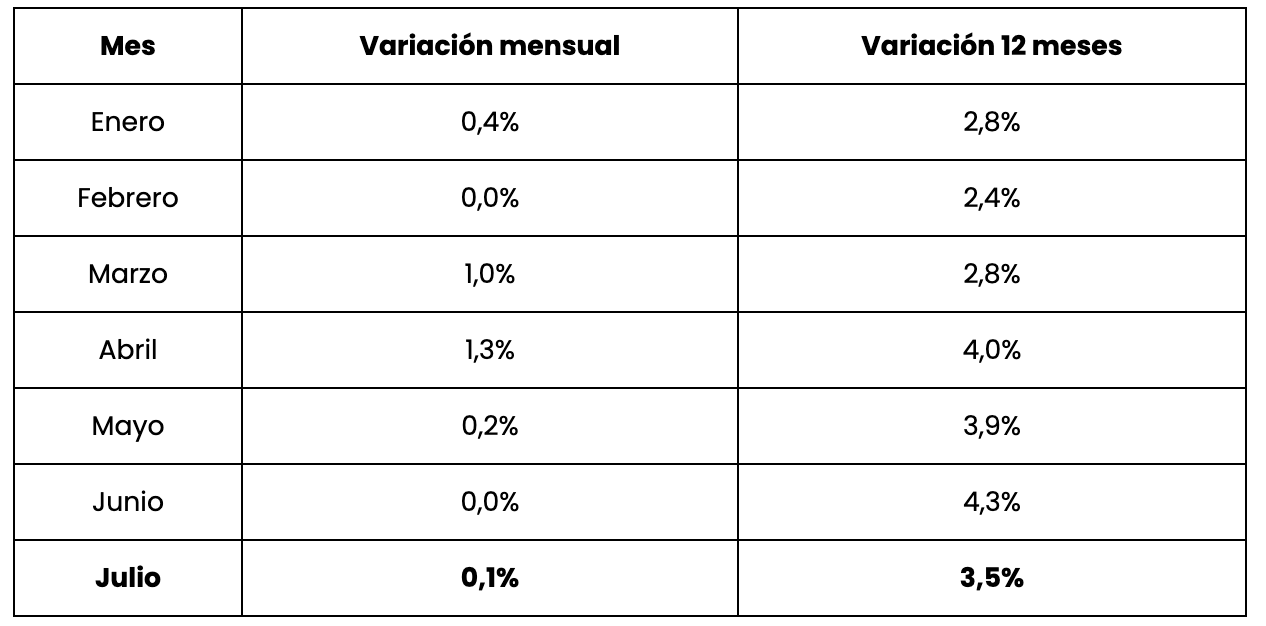 | Mes | Variación mensual | Variación 12 meses |
|---|---|---|
| Enero | 0,4% | 2,8% |
| Febrero | 0,0% | 2,4% |
| Marzo | 1,0% | 2,8% |
| Abril | 1,3% | 4,0% |
| Mayo | 0,2% | 3,9% |
| Junio | 0,0% | 4,3% |
| Julio | 0,1% | 3,5% |